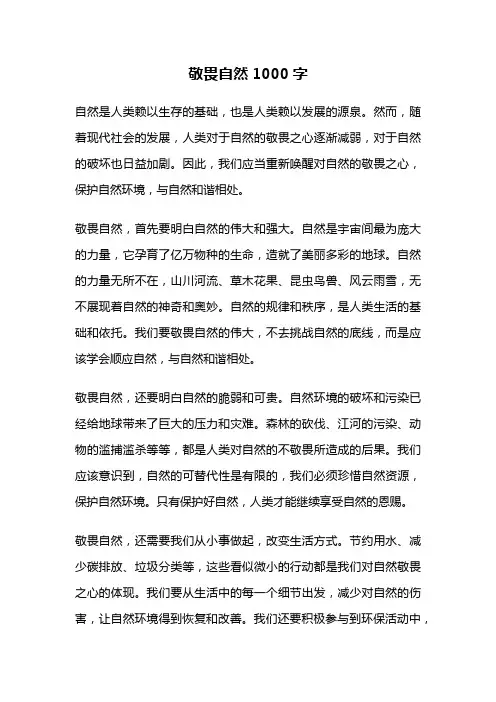 敬畏自然 1000 字

自然是人类赖以生存的基础，也是人类赖以发展的源泉。然而，随着现代社会的发展，人类对于自然的敬畏之心逐渐减弱，对于自然的破坏也日益加剧。因此，我们应当重新唤醒对自然的敬畏之心，保护自然环境，与自然和谐相处。

敬畏自然，首先要明白自然的伟大和强大。自然是宇宙间最为庞大的力量，它孕育了亿万物种的生命，造就了美丽多彩的地球。自然的力量无所不在，山川河流、草木花果、昆虫鸟兽、风云雨雪，无不展现着自然的神奇和奥妙。自然的规律和秩序，是人类生活的基础和依托。我们要敬畏自然的伟大，不去挑战自然的底线，而是应该学会顺应自然，与自然和谐相处。

敬畏自然，还要明白自然的脆弱和可贵。自然环境的破坏和污染已经给地球带来了巨大的压力和灾难。森林的砍伐、江河的污染、动物的滥捕滥杀等等，都是人类对自然的不敬畏所造成的后果。我们应该意识到，自然的可替代性是有限的，我们必须珍惜自然资源，保护自然环境。只有保护好自然，人类才能继续享受自然的恩赐。

敬畏自然，还需要我们从小事做起，改变生活方式。节约用水、减少碳排放、垃圾分类等，这些看似微小的行动都是我们对自然敬畏之心的体现。我们要从生活中的每一个细节出发，减少对自然的伤害，让自然环境得到恢复和改善。我们还要积极参与到环保活动中，